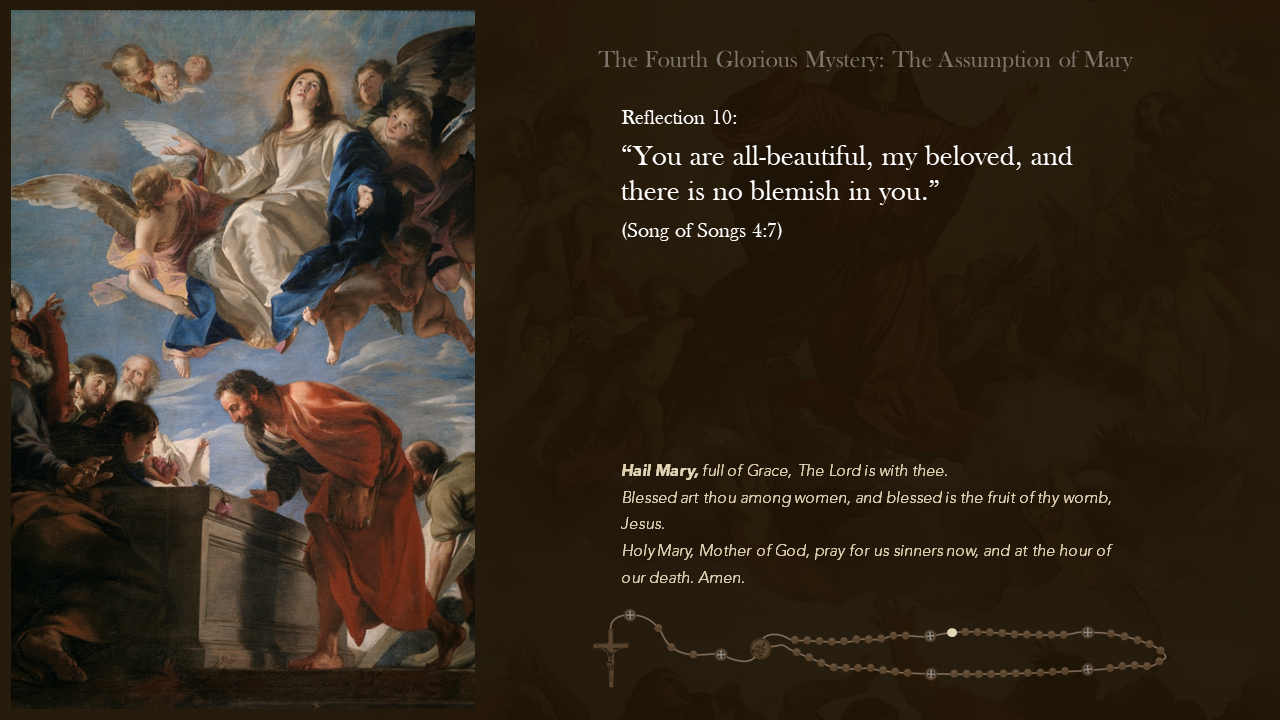 The Fourth Glorious Mystery: The Assumption of Mary

Reflection 10:

"You are all-beautiful, my beloved, and there is no blemish in you."

(Song of Songs 4:7)

Hail Mary, full of Grace, The Lord is with thee.
Blessed art thou among women, and blessed is the fruit of thy womb, Jesus.
Holy Mary, Mother of God, pray for us sinners now, and at the hour of our death. Amen.